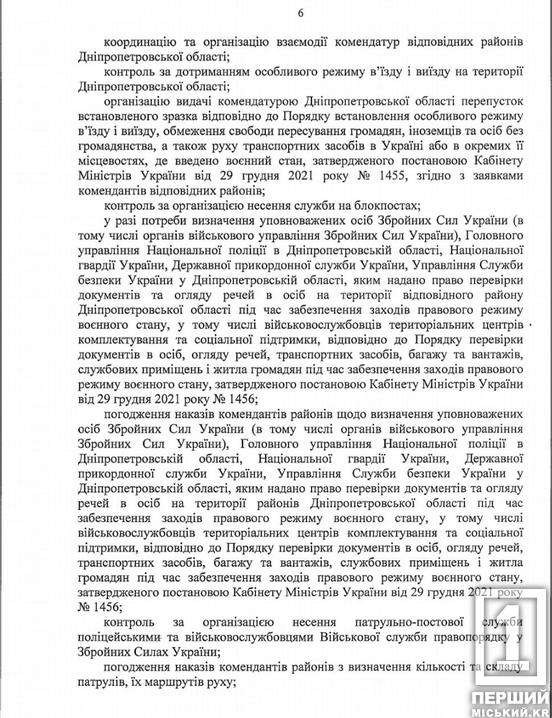 6

координацію та організацію взаємодії комендатур відповідних районів Дніпропетровської області;

контроль за дотриманням особливого режиму в'їзду і виїзду на території Дніпропетровської області;

організацію видачі комендатурою Дніпропетровської області перепусток встановленого зразка відповідно до Порядку встановлення особливого режиму в'їзду і виїзду, обмеження свободи пересування громадян, іноземців та осіб без громадянства, а також руху транспортних засобів в Україні або в окремих її місцевостях, де введено воєнний стан, затвердженого постановою Кабінету Міністрів України від 29 грудня 2021 року № 1455, згідно з заявками комендантів відповідних районів;

контроль за організацією несення служби на блокпостах;

у разі потреби визначення уповноважених осіб Збройних Сил України (в тому числі органів військового управління Збройних Сил України), Головного управління Національної поліції в Дніпропетровській області, Національної гвардії України, Державної прикордонної служби України, Управління Служби безпеки України у Дніпропетровській області, яким надано право перевірки документів та огляду речей в осіб на території відповідного району Дніпропетровської області під час забезпечення заходів правового режиму воєнного стану, у тому числі військовослужбовців територіальних центрів комплектування та соціальної підтримки, відповідно до Порядку перевірки документів в осіб, огляду речей, транспортних засобів, багажу та вантажів, службових приміщень і житла громадян під час забезпечення заходів правового режиму воєнного стану, затвердженого постановою Кабінету Міністрів України від 29 грудня 2021 року № 1456;

погодження наказів комендантів районів щодо визначення уповноважених осіб Збройних Сил України (в тому числі органів військового управління Збройних Сил України), Головного управління Національної поліції в Дніпропетровській області, Національної гвардії України, Державної прикордонної служби України, Управління Служби безпеки України у Дніпропетровській області, яким надано право перевірки документів та огляду речей в осіб на території районів Дніпропетровської області під час забезпечення заходів правового режиму воєнного стану, у тому числі військовослужбовців територіальних центрів комплектування та соціальної підтримки, відповідно до Порядку перевірки документів в осіб, огляду речей, транспортних засобів, багажу та вантажів, службових приміщень і житла громадян під час забезпечення заходів правового режиму воєнного стану, затвердженого постановою Кабінету Міністрів України від 29 грудня 2021 року № 1456;

контроль за організацією несення патрульно-постової служби поліцейськими та військовослужбовцями Військової служби правопорядку у Збройних Силах України;

погодження наказів комендантів районів з визначення кількості та складу патрулів, їх маршрутів руху;

1
ПЕРШИЙ
МІСЬКИЙ.KR